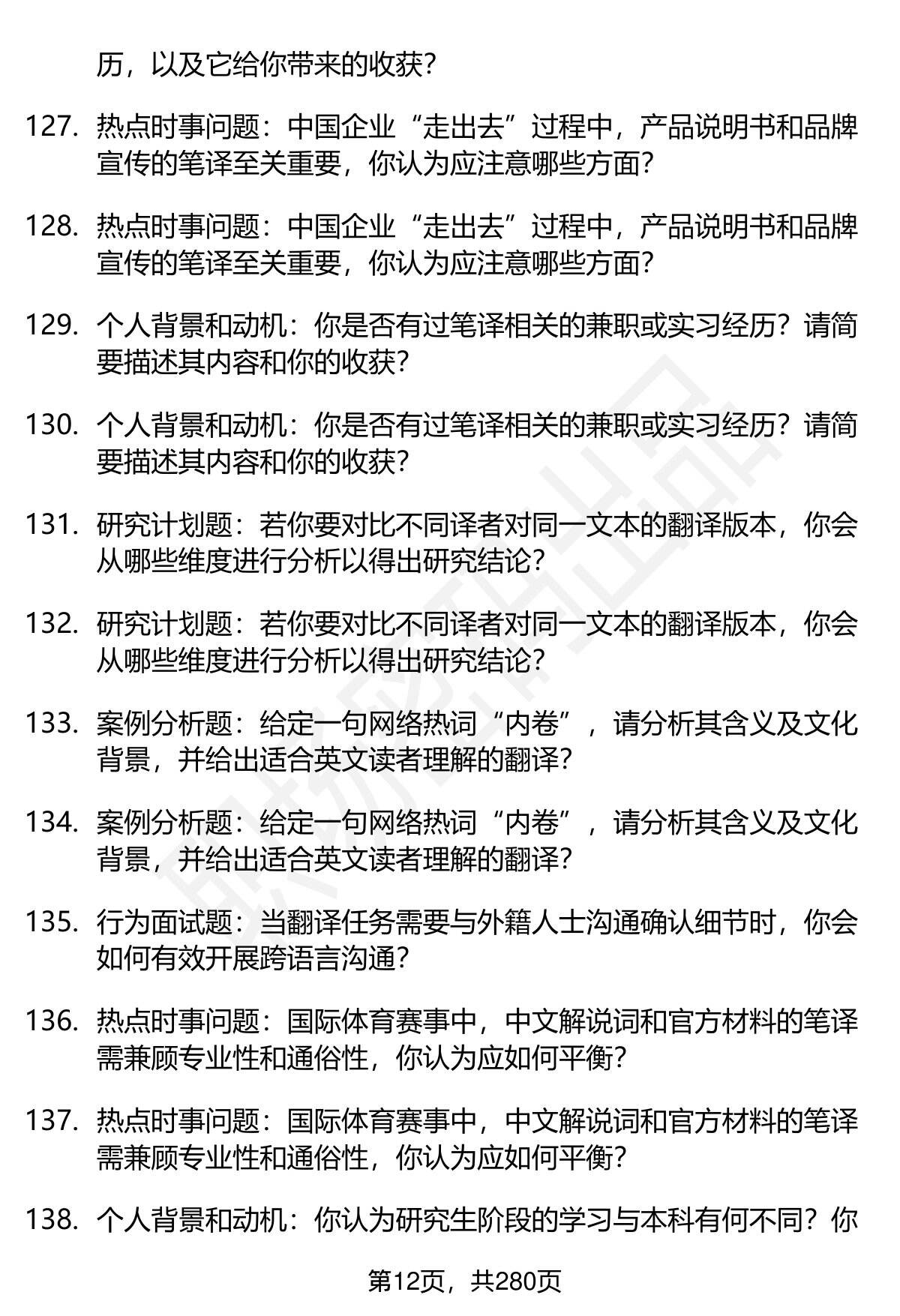 历，以及它给你带来的收获？

127. 热点时事问题：中国企业“走出去”过程中，产品说明书和品牌宣传的笔译至关重要，你认为应注意哪些方面？

128. 热点时事问题：中国企业“走出去”过程中，产品说明书和品牌宣传的笔译至关重要，你认为应注意哪些方面？

129. 个人背景和动机：你是否有过笔译相关的兼职或实习经历？请简要描述其内容和你的收获？

130. 个人背景和动机：你是否有过笔译相关的兼职或实习经历？请简要描述其内容和你的收获？

131. 研究计划题：若你要对比不同译者对同一文本的翻译版本，你会从哪些维度进行分析以得出研究结论？

132. 研究计划题：若你要对比不同译者对同一文本的翻译版本，你会从哪些维度进行分析以得出研究结论？

133. 案例分析题：给定一句网络热词“内卷”，请分析其含义及文化背景，并给出适合英文读者理解的翻译？

134. 案例分析题：给定一句网络热词“内卷”，请分析其含义及文化背景，并给出适合英文读者理解的翻译？

135. 行为面试题：当翻译任务需要与外籍人士沟通确认细节时，你会如何有效开展跨语言沟通？

136. 热点时事问题：国际体育赛事中，中文解说词和官方材料的笔译需兼顾专业性和通俗性，你认为应如何平衡？

137. 热点时事问题：国际体育赛事中，中文解说词和官方材料的笔译需兼顾专业性和通俗性，你认为应如何平衡？

138. 个人背景和动机：你认为研究生阶段的学习与本科有何不同？你

第12页，共280页